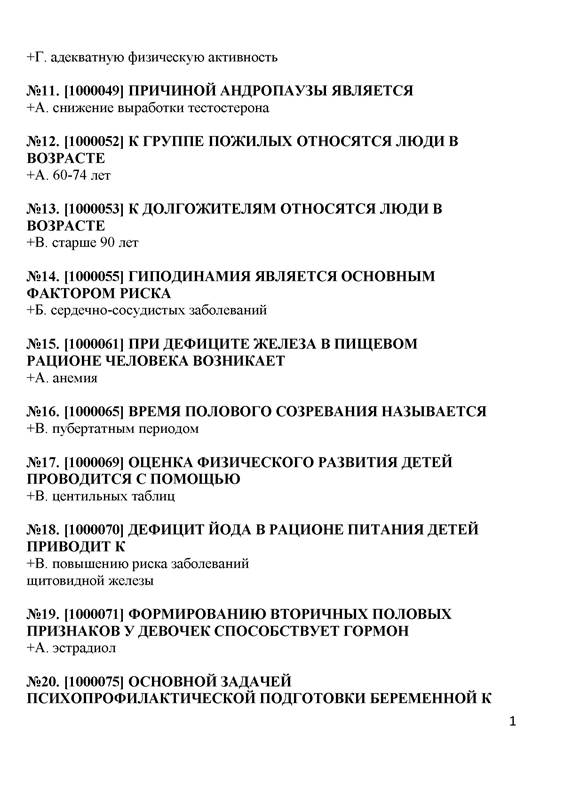 +Г. адекватную физическую активность

№11. [1000049] ПРИЧИНОЙ АНДРОПАУЗЫ ЯВЛЯЕТСЯ
+А. снижение выработки тестостерона

№12. [1000052] К ГРУППЕ ПОЖИЛЫХ ОТНОСЯТСЯ ЛЮДИ В ВОЗРАСТЕ
+А. 60-74 лет

№13. [1000053] К ДОЛГОЖИТЕЛЯМ ОТНОСЯТСЯ ЛЮДИ В ВОЗРАСТЕ
+В. старше 90 лет

№14. [1000055] ГИПОДИНАМИЯ ЯВЛЯЕТСЯ ОСНОВНЫМ ФАКТОРОМ РИСКА
+Б. сердечно-сосудистых заболеваний

№15. [1000061] ПРИ ДЕФИЦИТЕ ЖЕЛЕЗА В ПИЩЕВОМ РАЦИОНЕ ЧЕЛОВЕКА ВОЗНИКАЕТ
+А. анемия

№16. [1000065] ВРЕМЯ ПОЛОВОГО СОЗРЕВАНИЯ НАЗЫВАЕТСЯ
+В. пубертатным периодом

№17. [1000069] ОЦЕНКА ФИЗИЧЕСКОГО РАЗВИТИЯ ДЕТЕЙ ПРОВОДИТСЯ С ПОМОЩЬЮ
+В. центильных таблиц

№18. [1000070] ДЕФИЦИТ ЙОДА В РАЦИОНЕ ПИТАНИЯ ДЕТЕЙ ПРИВОДИТ К
+В. повышению риска заболеваний
щитовидной железы

№19. [1000071] ФОРМИРОВАНИЮ ВТОРИЧНЫХ ПОЛОВЫХ ПРИЗНАКОВ У ДЕВОЧЕК СПОСОБСТВУЕТ ГОРМОН
+А. эстрадиол

№20. [1000075] ОСНОВНОЙ ЗАДАЧЕЙ ПСИХОПРОФИЛАКТИЧЕСКОЙ ПОДГОТОВКИ БЕРЕМЕННОЙ К

1